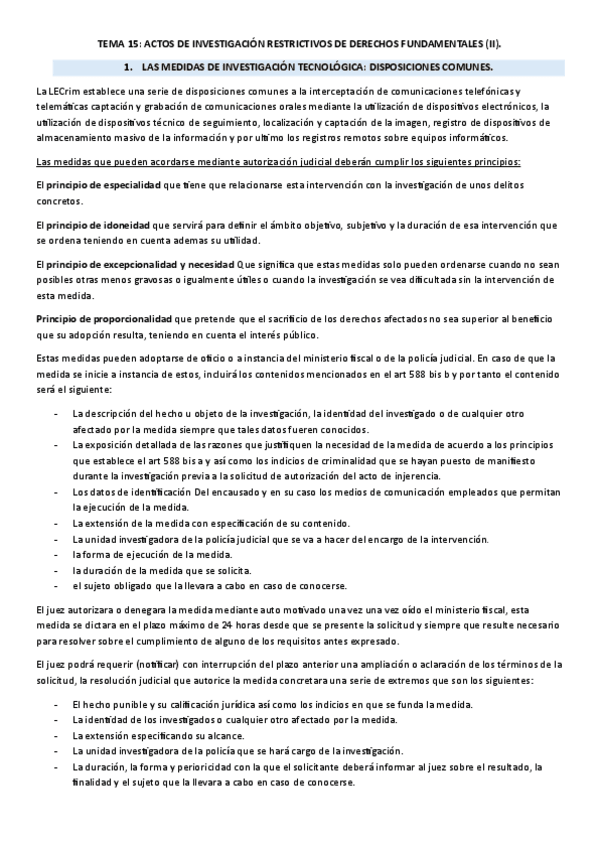 TEMA 15: ACTOS DE INVESTIGACIÓN RESTRICTIVOS DE DERECHOS FUNDAMENTALES (II).

1. LAS MEDIDAS DE INVESTIGACIÓN TECNOLÓGICA: DISPOSICIONES COMUNES.

La LECrim establece una serie de disposiciones comunes a la interceptación de comunicaciones telefónicas y telemáticas captación y grabación de comunicaciones orales mediante la utilización de dispositivos electrónicos, la utilización de dispositivos técnico de seguimiento, localización y captación de la imagen, registro de dispositivos de almacenamiento masivo de la información y por ultimo los registros remotos sobre equipos informáticos.

Las medidas que pueden acordarse mediante autorización judicial deberán cumplir los siguientes principios:

El principio de especialidad que tiene que relacionarse esta intervención con la investigación de unos delitos concretos.

El principio de idoneidad que servirá para definir el ámbito objetivo, subjetivo y la duración de esa intervención que se ordena teniendo en cuenta ademas su utilidad.

El principio de excepcionalidad y necesidad Que significa que estas medidas solo pueden ordenarse cuando no sean posibles otras menos gravosas o igualmente útiles o cuando la investigación se vea dificultada sin la intervención de esta medida.

Principio de proporcionalidad que pretende que el sacrificio de los derechos afectados no sea superior al beneficio que su adopción resulta, teniendo en cuenta el interés público.

Estas medidas pueden adoptarse de oficio o a instancia del ministerio fiscal o de la policía judicial. En caso de que la medida se inicie a instancia de estos, incluirá los contenidos mencionados en el art 588 bis b y por tanto el contenido será el siguiente:

- La descripción del hecho u objeto de la investigación, la identidad del investigado o de cualquier otro afectado por la medida siempre que tales datos fueren conocidos.
- La exposición detallada de las razones que justifiquen la necesidad de la medida de acuerdo a los principios que establece el art 588 bis a y así como los indicios de criminalidad que se hayan puesto de manifiesto durante la investigación previa a la solicitud de autorización del acto de injerencia.
- Los datos de identificación Del encausado y en su caso los medios de comunicación empleados que permitan la ejecución de la medida.
- La extensión de la medida con especificación de su contenido.
- La unidad investigadora de la policía judicial que se va a hacer del encargo de la intervención.
- la forma de ejecución de la medida.
- la duración de la medida que se solicita.
- el sujeto obligado que la llevara a cabo en caso de conocerse.

El juez autorizara o denegara la medida mediante auto motivado una vez una vez oído el ministerio fiscal, esta medida se dictara en el plazo máximo de 24 horas desde que se presente la solicitud y siempre que resulte necesario para resolver sobre el cumplimiento de alguno de los requisitos antes expresado.

El juez podrá requerir (notificar) con interrupción del plazo anterior una ampliación o aclaración de los términos de la solicitud, la resolución judicial que autorice la medida concretara una serie de extremos que son los siguientes:

- El hecho punible y su calificación jurídica así como los indicios en que se funda la medida.
- La identidad de los investigados o cualquier otro afectado por la medida.
- La extensión especificando su alcance.
- La unidad investigadora de la policía que se hará cargo de la investigación.
- La duración, la forma y periodicidad con la que el solicitante deberá informar al juez sobre el resultado, la finalidad y el sujeto que la llevara a cabo en caso de conocerse.